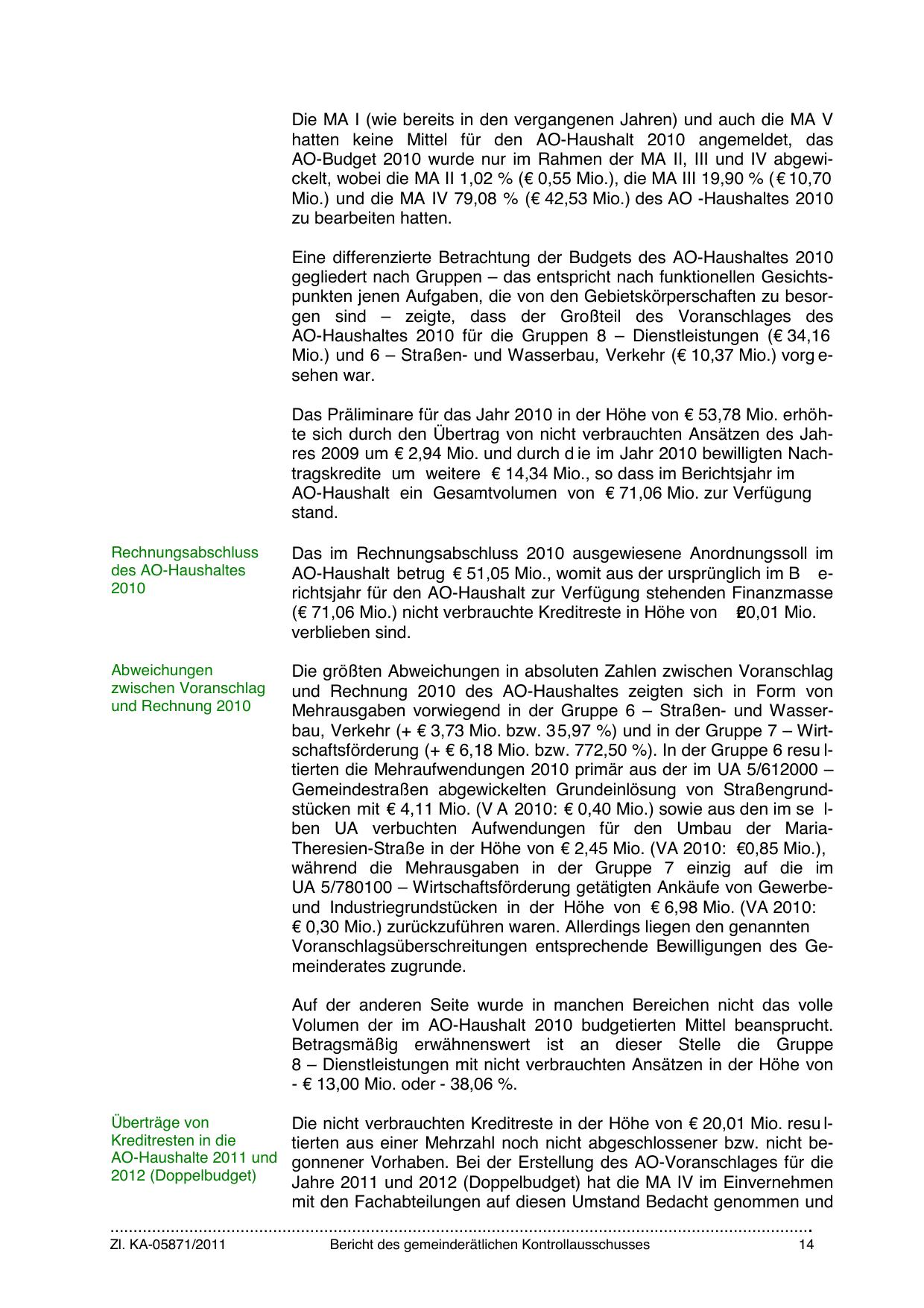 Die MA I (wie bereits in den vergangenen Jahren) und auch die MA V hatten keine Mittel für den AO-Haushalt 2010 angemeldet, das AO-Budget 2010 wurde nur im Rahmen der MA II, III und IV abgewickelt, wobei die MA II 1,02 % (€ 0,55 Mio.), die MA III 19,90 % (€ 10,70 Mio.) und die MA IV 79,08 % (€ 42,53 Mio.) des AO -Haushaltes 2010 zu bearbeiten hatten.

Eine differenzierte Betrachtung der Budgets des AO-Haushaltes 2010 gegliedert nach Gruppen – das entspricht nach funktionellen Gesichtspunkten jenen Aufgaben, die von den Gebietskörperschaften zu besorgen sind – zeigte, dass der Großteil des Voranschlages des AO-Haushaltes 2010 für die Gruppen 8 – Dienstleistungen (€ 34,16 Mio.) und 6 – Straßen- und Wasserbau, Verkehr (€ 10,37 Mio.) vorg esehen war.

Das Präliminare für das Jahr 2010 in der Höhe von € 53,78 Mio. erhöhte sich durch den Übertrag von nicht verbrauchten Ansätzen des Jahres 2009 um € 2,94 Mio. und durch d ie im Jahr 2010 bewilligten Nachtragskredite um weitere € 14,34 Mio., so dass im Berichtsjahr im AO-Haushalt ein Gesamtvolumen von € 71,06 Mio. zur Verfügung stand.

Rechnungsabschluss des AO-Haushaltes 2010

Das im Rechnungsabschluss 2010 ausgewiesene Anordnungssoll im AO-Haushalt betrug € 51,05 Mio., womit aus der ursprünglich im B erichtsjahr für den AO-Haushalt zur Verfügung stehenden Finanzmasse (€ 71,06 Mio.) nicht verbrauchte Kreditreste in Höhe von €20,01 Mio. verblieben sind.

Abweichungen zwischen Voranschlag und Rechnung 2010

Die größten Abweichungen in absoluten Zahlen zwischen Voranschlag und Rechnung 2010 des AO-Haushaltes zeigten sich in Form von Mehrausgaben vorwiegend in der Gruppe 6 – Straßen- und Wasserbau, Verkehr (+ € 3,73 Mio. bzw. 35,97 %) und in der Gruppe 7 – Wirtschaftsförderung (+ € 6,18 Mio. bzw. 772,50 %). In der Gruppe 6 resu ltierten die Mehraufwendungen 2010 primär aus der im UA 5/612000 – Gemeindestraßen abgewickelten Grundeinlösung von Straßengrundstücken mit € 4,11 Mio. (V A 2010: € 0,40 Mio.) sowie aus den im se lben UA verbuchten Aufwendungen für den Umbau der Maria-Theresien-Straße in der Höhe von € 2,45 Mio. (VA 2010: €0,85 Mio.), während die Mehrausgaben in der Gruppe 7 einzig auf die im UA 5/780100 – Wirtschaftsförderung getätigten Ankäufe von Gewerbe- und Industriegrundstücken in der Höhe von € 6,98 Mio. (VA 2010: € 0,30 Mio.) zurückzuführen waren. Allerdings liegen den genannten Voranschlagsüberschreitungen entsprechende Bewilligungen des Gemeinderates zugrunde.

Auf der anderen Seite wurde in manchen Bereichen nicht das volle Volumen der im AO-Haushalt 2010 budgetierten Mittel beansprucht. Betragsmäßig erwähnenswert ist an dieser Stelle die Gruppe 8 – Dienstleistungen mit nicht verbrauchten Ansätzen in der Höhe von - € 13,00 Mio. oder - 38,06 %.

Überträge von Kreditresten in die AO-Haushalte 2011 und 2012 (Doppelbudget)

Die nicht verbrauchten Kreditreste in der Höhe von € 20,01 Mio. resu ltierten aus einer Mehrzahl noch nicht abgeschlossener bzw. nicht begonnener Vorhaben. Bei der Erstellung des AO-Voranschlages für die Jahre 2011 und 2012 (Doppelbudget) hat die MA IV im Einvernehmen mit den Fachabteilungen auf diesen Umstand Bedacht genommen und

Zl. KA-05871/2011 Bericht des gemeinderätlichen Kontrollausschusses 14